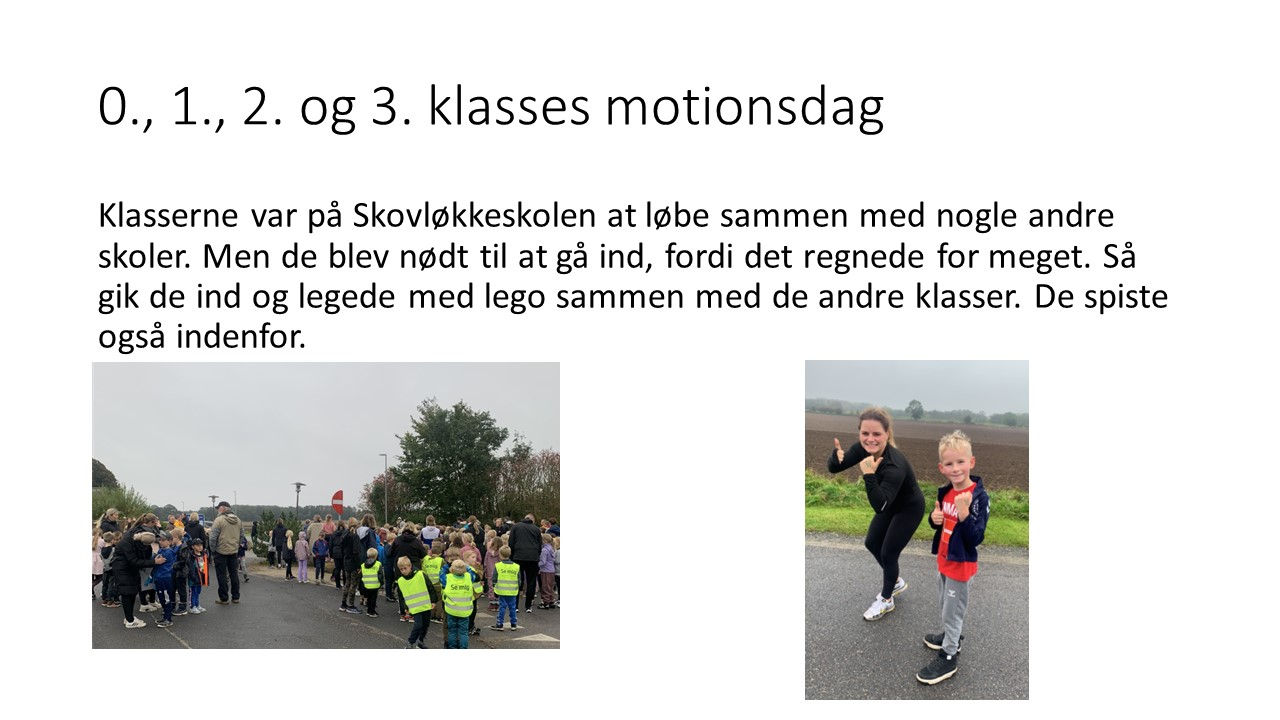 0., 1., 2. og 3. klasses motionsdag

Klasserne var på Skovløkkeskolen at løbe sammen med nogle andre skoler. Men de blev nødt til at gå ind, fordi det regnede for meget. Så gik de ind og legede med lego sammen med de andre klasser. De spiste også indenfor.